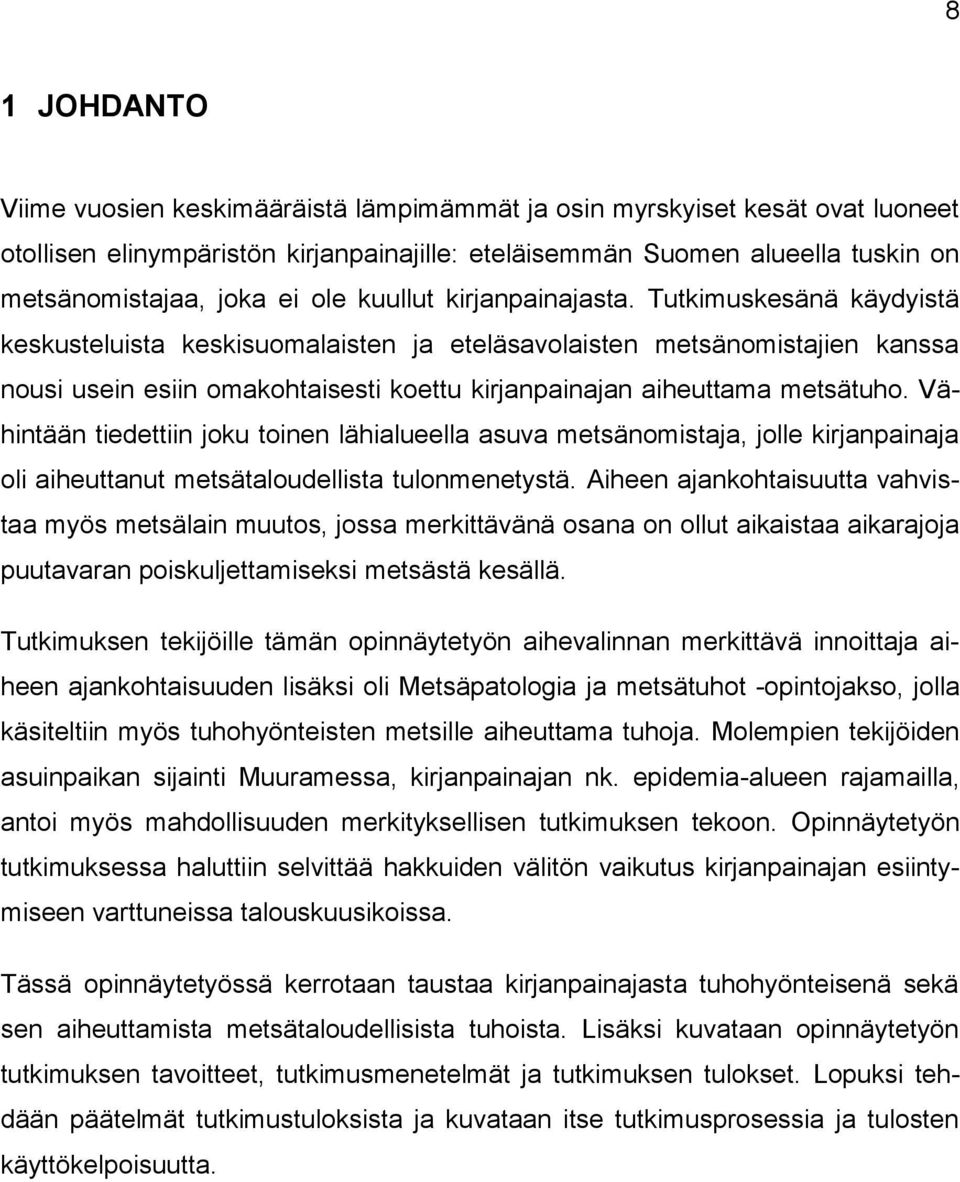 8

1 JOHDANTO

Viime vuosien keskimääräistä lämpimämmät ja osin myrskyiset kesät ovat luoneet otollisen elinympäristön kirjanpainajille: eteläisemmän Suomen alueella tuskin on metsänomistajaa, joka ei ole kuullut kirjanpainajasta. Tutkimuskesänä käydyistä keskusteluista keskisuomalaisten ja eteläsavolaisten metsänomistajien kanssa nousi usein esiin omakohtaisesti koettu kirjanpainajan aiheuttama metsätuho. Vähintään tiedettiin joku toinen lähialueella asuva metsänomistaja, jolle kirjanpainaja oli aiheuttanut metsätaloudellista tulonmenetystä. Aiheen ajankohtaisuutta vahvistaa myös metsälain muutos, jossa merkittävänä osana on ollut aikaistaa aikarajoja puutavaran poiskuljettamiseksi metsästä kesällä.

Tutkimuksen tekijöille tämän opinnäytetyön aihevalinnan merkittävä innoittaja aiheen ajankohtaisuuden lisäksi oli Metsäpatologia ja metsätuhot -opintojakso, jolla käsiteltiin myös tuhohyönteisten metsille aiheuttama tuhoja. Molempien tekijöiden asuinpaikan sijainti Muuramessa, kirjanpainajan nk. epidemia-alueen rajamailla, antoi myös mahdollisuuden merkityksellisen tutkimuksen tekoon. Opinnäytetyön tutkimuksessa haluttiin selvittää hakkuiden välitön vaikutus kirjanpainajan esiintymiseen varttuneissa talouskuusikoissa.

Tässä opinnäytetyössä kerrotaan taustaa kirjanpainajasta tuhohyönteisenä sekä sen aiheuttamista metsätaloudellisista tuhoista. Lisäksi kuvataan opinnäytetyön tutkimuksen tavoitteet, tutkimusmenetelmät ja tutkimuksen tulokset. Lopuksi tehdään päätelmät tutkimustuloksista ja kuvataan itse tutkimusprosessia ja tulosten käyttökelpoisuutta.